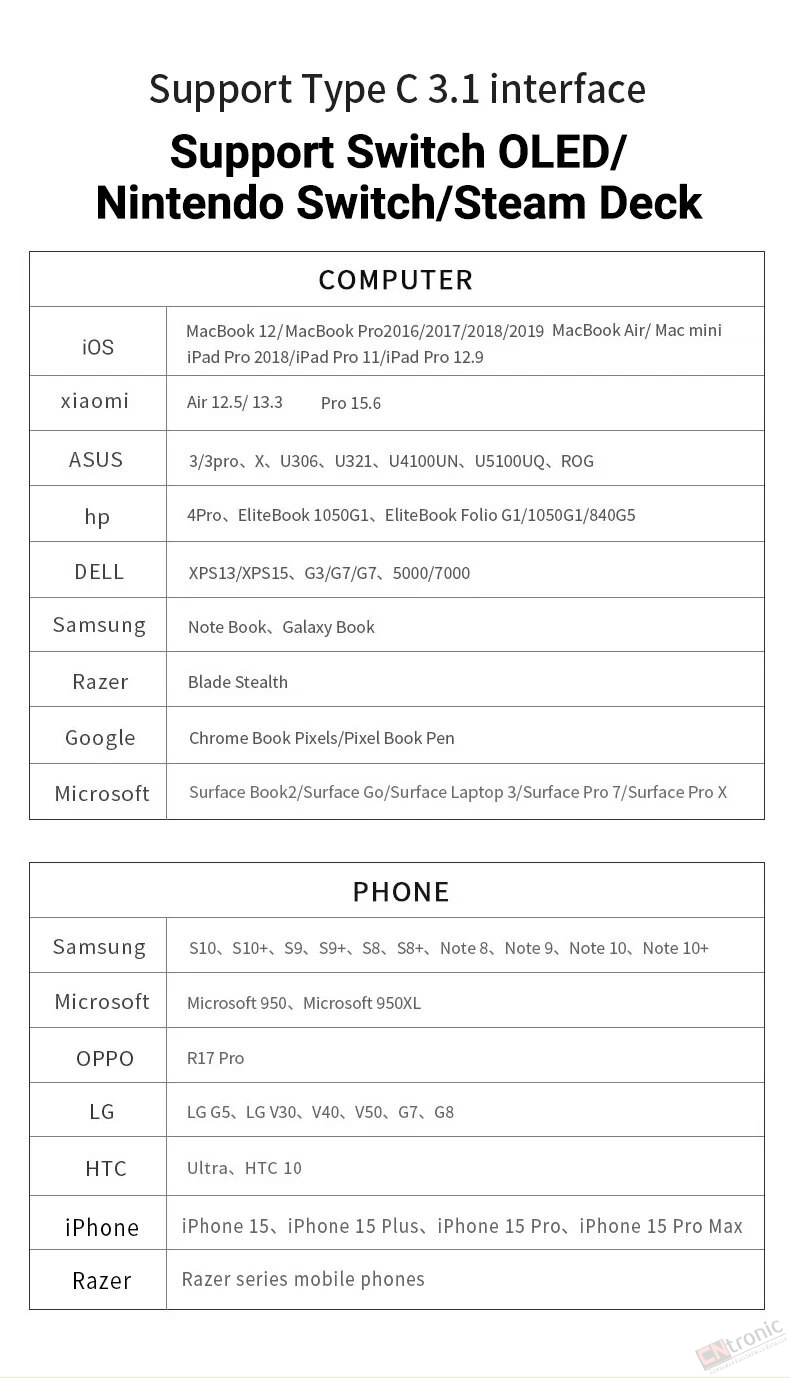 Support Type C 3.1 interface

Support Switch OLED/ Nintendo Switch/Steam Deck

| COMPUTER | |
|---|---|
| iOS | MacBook 12/MacBook Pro2016/2017/2018/2019 MacBook Air/ Mac mini iPad Pro 2018/iPad Pro 11/iPad Pro 12.9 |
| xiaomi | Air 12.5/ 13.3 Pro 15.6 |
| ASUS | 3/3pro、X、U306、U321、U4100UN、U5100UQ、ROG |
| hp | 4Pro、EliteBook 1050G1、EliteBook Folio G1/1050G1/840G5 |
| DELL | XPS13/XPS15、G3/G7/G7、5000/7000 |
| Samsung | Note Book、Galaxy Book |
| Razer | Blade Stealth |
| Google | Chrome Book Pixels/Pixel Book Pen |
| Microsoft | Surface Book2/Surface Go/Surface Laptop 3/Surface Pro 7/Surface Pro X |

| PHONE | |
|---|---|
| Samsung | S10、S10+、S9、S9+、S8、S8+、Note 8、Note 9、Note 10、Note 10+ |
| Microsoft | Microsoft 950、Microsoft 950XL |
| OPPO | R17 Pro |
| LG | LG G5、LG V30、V40、V50、G7、G8 |
| HTC | Ultra、HTC 10 |
| iPhone | iPhone 15、iPhone 15 Plus、iPhone 15 Pro、iPhone 15 Pro Max |
| Razer | Razer series mobile phones |

CNtronic